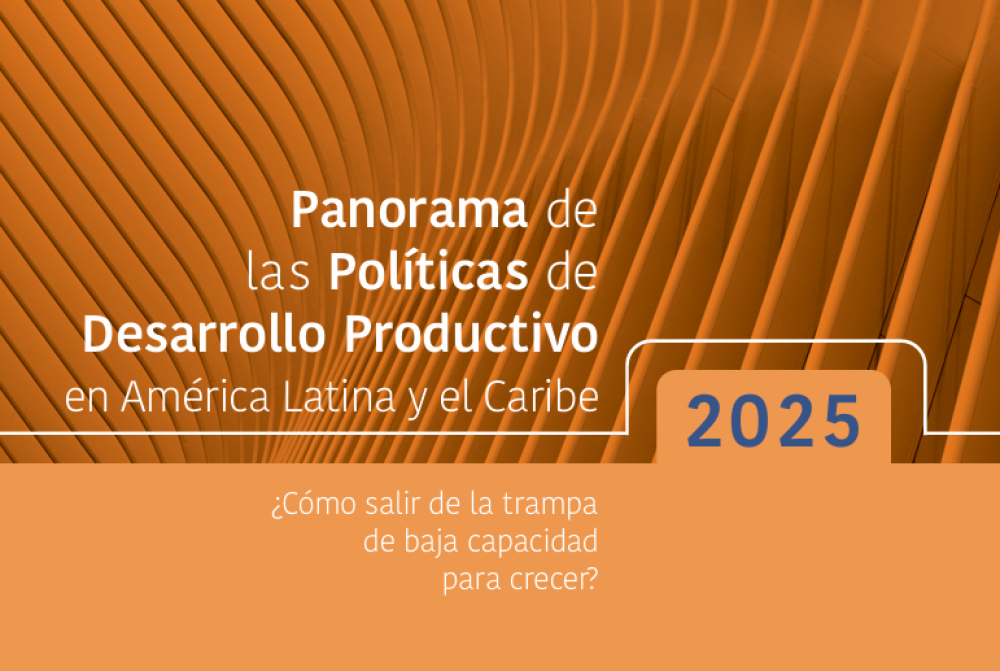 Panorama de las Políticas de Desarrollo Productivo en América Latina y el Caribe

2025

¿Cómo salir de la trampa de baja capacidad para crecer?